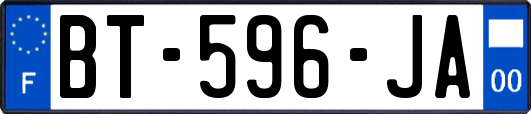 F
BT-596-JA
00